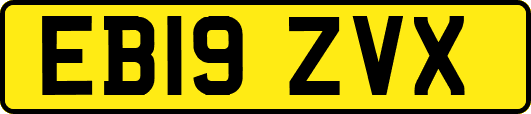 EB19 ZVX